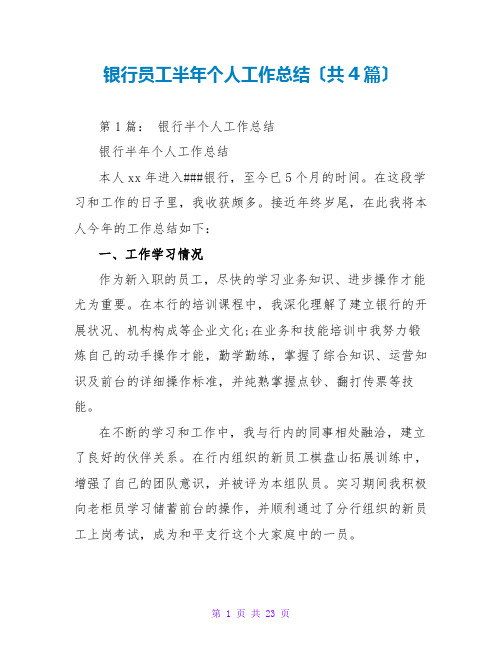 银行员工半年个人工作总结〔共4篇〕

第1篇： 银行半个人工作总结

银行半年个人工作总结

本人xx年进入###银行，至今已5个月的时间。在这段学习和工作的日子里，我收获颇多。接近年终岁尾，在此我将本人今年的工作总结如下：

一、工作学习情况

作为新入职的员工，尽快的学习业务知识、进步操作才能尤为重要。在本行的培训课程中，我深化理解了建立银行的开展状况、机构构成等企业文化;在业务和技能培训中我努力锻炼自己的动手操作才能，勤学勤练，掌握了综合知识、运营知识及前台的详细操作标准，并纯熟掌握点钞、翻打传票等技能。

在不断的学习和工作中，我与行内的同事相处融洽，建立了良好的伙伴关系。在行内组织的新员工棋盘山拓展训练中，增强了自己的团队意识，并被评为本组队员。实习期间我积极向老柜员学习储蓄前台的操作，并顺利通过了分行组织的新员工上岗考试，成为和平支行这个大家庭中的一员。

第 1 页 共 23 页